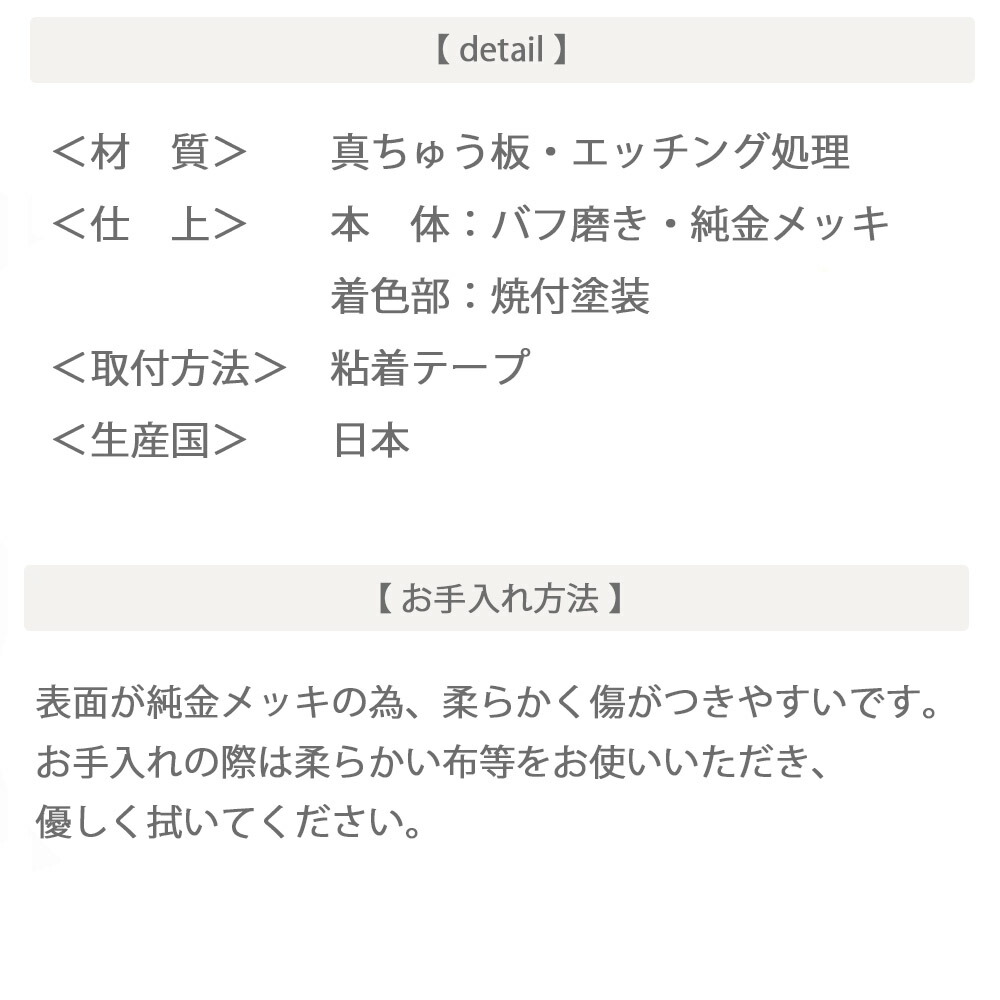 【 detail 】

＜材　質＞　真ちゅう板・エッチング処理
＜仕　上＞　本　体：バフ磨き・純金メッキ
着色部：焼付塗装
＜取付方法＞　粘着テープ
＜生産国＞　日本

【 お手入れ方法 】

表面が純金メッキの為、柔らかく傷がつきやすいです。
お手入れの際は柔らかい布等をお使いいただき、
優しく拭いてください。